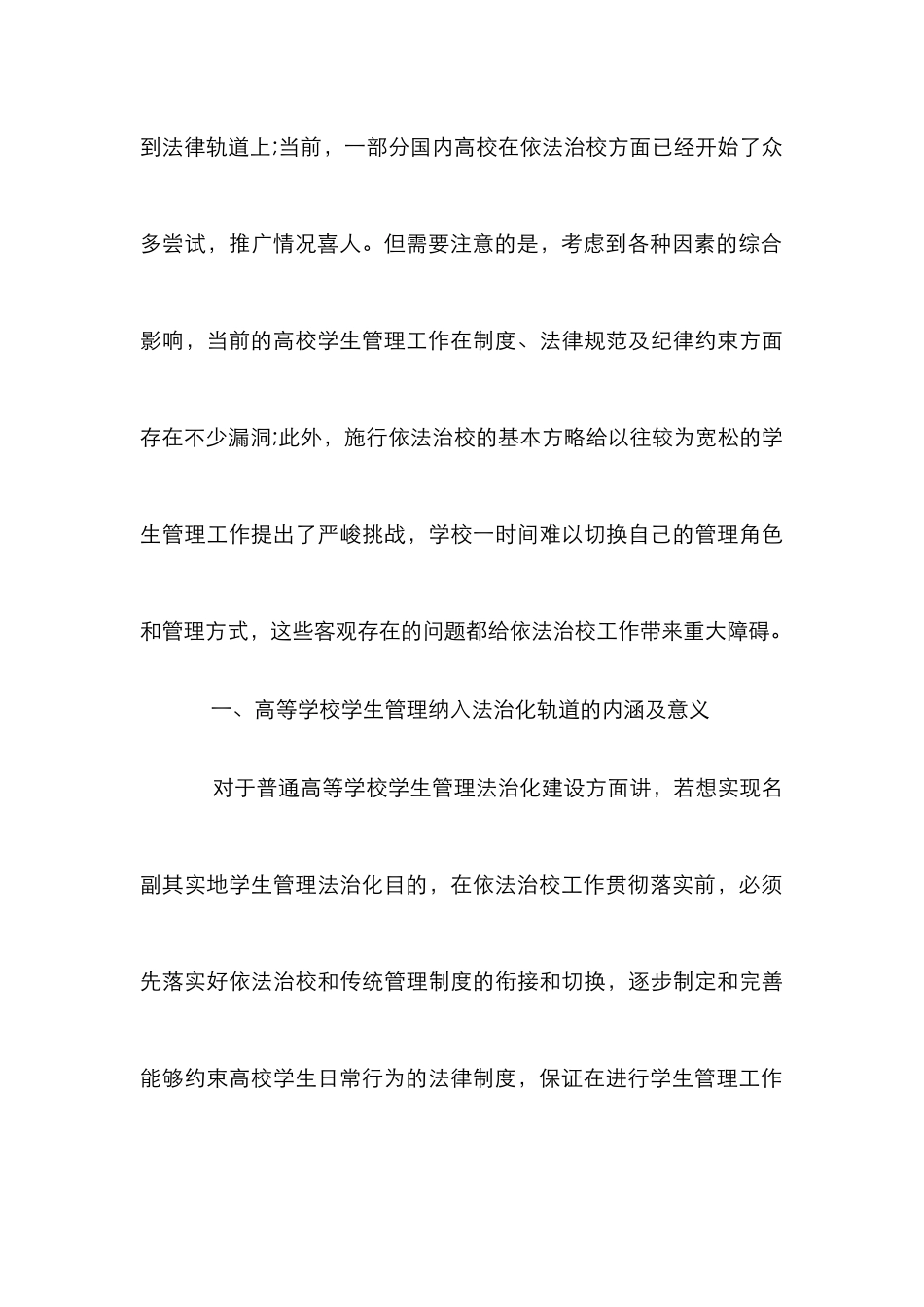 到法律轨道上;当前，一部分国内高校在依法治校方面已经开始了众多尝试，推广情况喜人。但需要注意的是，考虑到各种因素的综合影响，当前的高校学生管理工作在制度、法律规范及纪律约束方面存在不少漏洞;此外，施行依法治校的基本方略给以往较为宽松的学生管理工作提出了严峻挑战，学校一时间难以切换自己的管理角色和管理方式，这些客观存在的问题都给依法治校工作带来重大障碍。

一、高等学校学生管理纳入法治化轨道的内涵及意义

对于普通高等学校学生管理法治化建设方面讲，若想实现名副其实地学生管理法治化目的，在依法治校工作贯彻落实前，必须先落实好依法治校和传统管理制度的衔接和切换，逐步制定和完善能够约束高校学生日常行为的法律制度，保证在进行学生管理工作